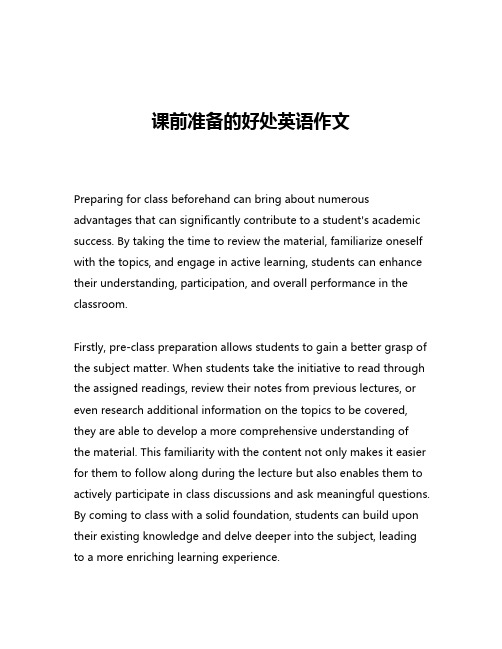 课前准备的好处英语作文

Preparing for class beforehand can bring about numerous advantages that can significantly contribute to a student's academic success. By taking the time to review the material, familiarize oneself with the topics, and engage in active learning, students can enhance their understanding, participation, and overall performance in the classroom.

Firstly, pre-class preparation allows students to gain a better grasp of the subject matter. When students take the initiative to read through the assigned readings, review their notes from previous lectures, or even research additional information on the topics to be covered, they are able to develop a more comprehensive understanding of the material. This familiarity with the content not only makes it easier for them to follow along during the lecture but also enables them to actively participate in class discussions and ask meaningful questions. By coming to class with a solid foundation, students can build upon their existing knowledge and delve deeper into the subject, leading to a more enriching learning experience.